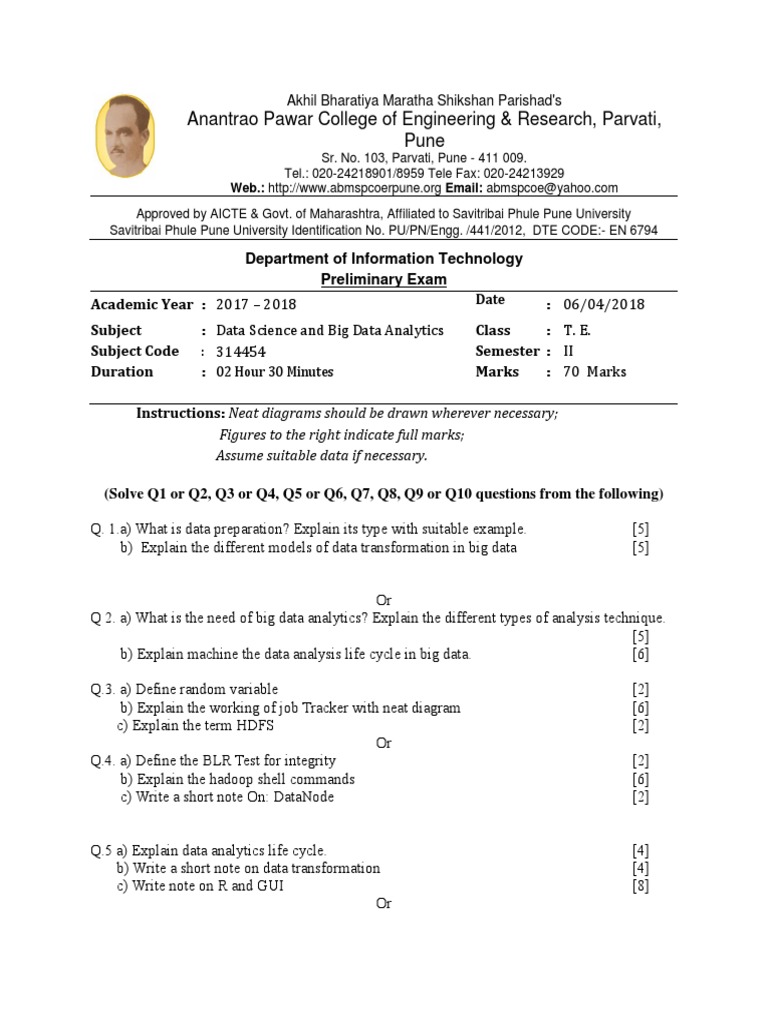 Akhil Bharatiya Maratha Shikshan Parishad's
Anantrao Pawar College of Engineering & Research, Parvati, Pune
Sr. No. 103, Parvati, Pune - 411 009.
Tel.: 020-24218901/8959 Tele Fax: 020-24213929
Web.: http://www.abmspcoerpune.org Email: abmspcoe@yahoo.com

Approved by AICTE & Govt. of Maharashtra, Affiliated to Savitribai Phule Pune University
Savitribai Phule Pune University Identification No. PU/PN/Engg. /441/2012, DTE CODE:- EN 6794

Department of Information Technology
Preliminary Exam

| Academic Year | : 2017 – 2018 | Date | : 06/04/2018 |
|---|---|---|---|
| Subject | : Data Science and Big Data Analytics | Class | : T. E. |
| Subject Code | : 314454 | Semester | : II |
| Duration | : 02 Hour 30 Minutes | Marks | : 70 Marks |

Instructions: Neat diagrams should be drawn wherever necessary;
Figures to the right indicate full marks;
Assume suitable data if necessary.

(Solve Q1 or Q2, Q3 or Q4, Q5 or Q6, Q7, Q8, Q9 or Q10 questions from the following)

Q. 1.a) What is data preparation? Explain its type with suitable example. [5]
b) Explain the different models of data transformation in big data [5]

Or
Q 2. a) What is the need of big data analytics? Explain the different types of analysis technique. [5]
b) Explain machine the data analysis life cycle in big data. [6]

Q.3. a) Define random variable [2]
b) Explain the working of job Tracker with neat diagram [6]
c) Explain the term HDFS [2]
Or
Q.4. a) Define the BLR Test for integrity [2]
b) Explain the hadoop shell commands [6]
c) Write a short note On: DataNode [2]

Q.5 a) Explain data analytics life cycle. [4]
b) Write a short note on data transformation [4]
c) Write note on R and GUI [8]
Or